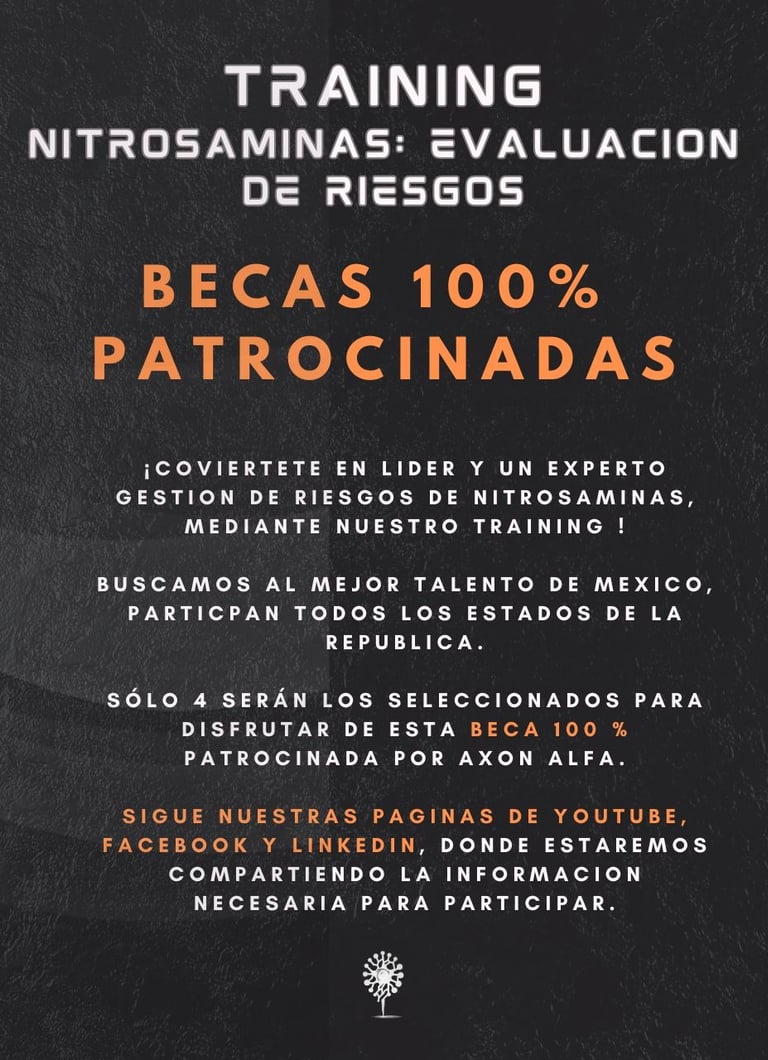 TRAINING
NITROSAMINAS: EVALUACION DE RIESGOS

BECAS 100% PATROCINADAS

¡COVIERTETE EN LIDER Y UN EXPERTO GESTION DE RIESGOS DE NITROSAMINAS, MEDIANTE NUESTRO TRAINING !

BUSCAMOS AL MEJOR TALENTO DE MEXICO, PARTICPAN TODOS LOS ESTADOS DE LA REPUBLICA.

SÓLO 4 SERÁN LOS SELECCIONADOS PARA DISFRUTAR DE ESTA BECA 100 % PATROCINADA POR AXON ALFA.

SIGUE NUESTRAS PAGINAS DE YOUTUBE, FACEBOOK Y LINKEDIN, DONDE ESTAREMOS COMPARTIENDO LA INFORMACION NECESARIA PARA PARTICIPAR.